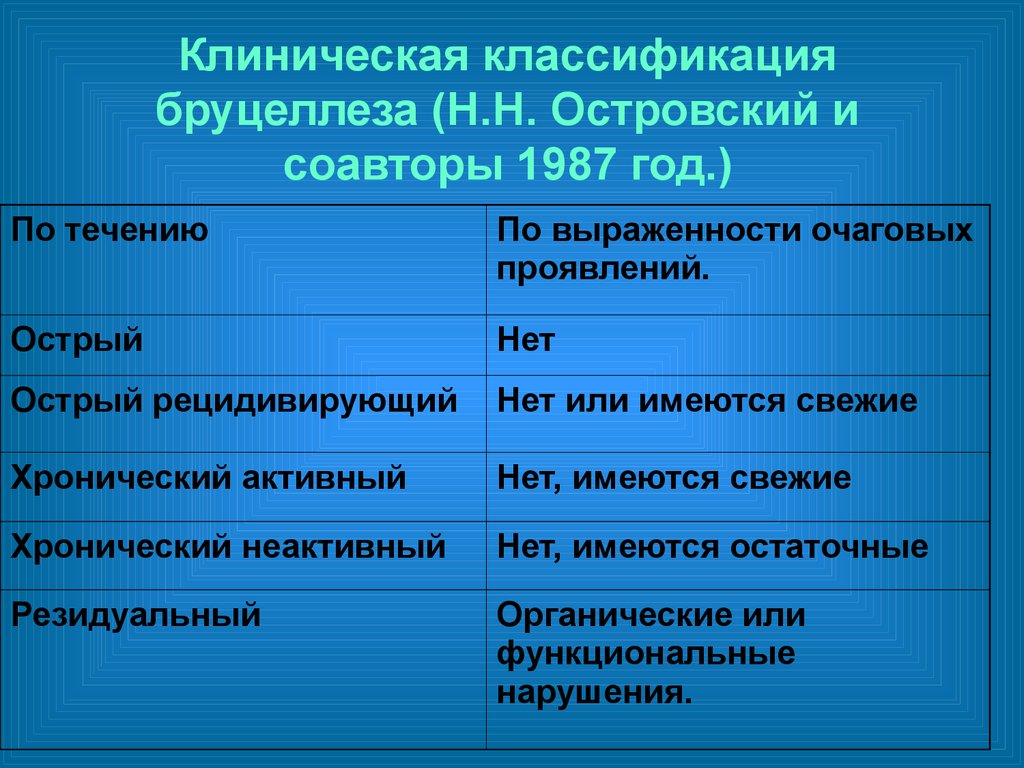 Клиническая классификация бруцеллеза (Н.Н. Островский и соавторы 1987 год.)

| По течению | По выраженности очаговых проявлений. |
|---|---|
| Острый | Нет |
| Острый рецидивирующий | Нет или имеются свежие |
| Хронический активный | Нет, имеются свежие |
| Хронический неактивный | Нет, имеются остаточные |
| Резидуальный | Органические или функциональные нарушения. |